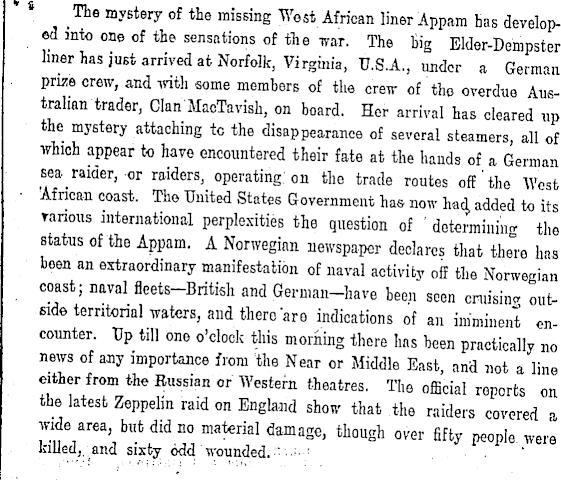 The mystery of the missing West African liner Appam has developed into one of the sensations of the war. The big Elder-Dempster liner has just arrived at Norfolk, Virginia, U.S.A., under a German prize crew, and with some members of the crew of the overdue Australian trader, Clan MacTavish, on board. Her arrival has cleared up the mystery attaching to the disappearance of several steamers, all of which appear to have encountered their fate at the hands of a German sea raider, or raiders, operating on the trade routes off the West African coast. The United States Government has now had added to its various international perplexities the question of determining the status of the Appam. A Norwegian newspaper declares that there has been an extraordinary manifestation of naval activity off the Norwegian coast; naval fleets—British and German—have been seen cruising outside territorial waters, and there are indications of an imminent encounter. Up till one o'clock this morning there has been practically no news of any importance from the Near or Middle East, and not a line either from the Russian or Western theatres. The official reports on the latest Zeppelin raid on England show that the raiders covered a wide area, but did no material damage, though over fifty people were killed, and sixty odd wounded.